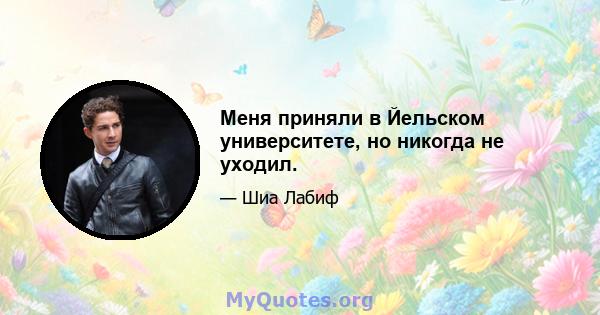 Меня приняли в Йельском университете, но никогда не уходил.

— Шиа Лабиф

MyQuotes.org